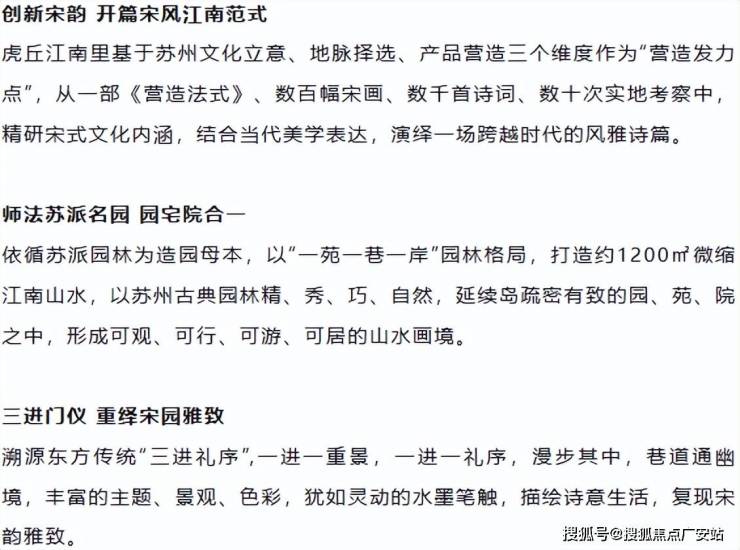 创新宋韵 开篇宋风江南范式

虎丘江南里基于苏州文化立意、地脉择选、产品营造三个维度作为“营造发力点”，从一部《营造法式》、数百幅宋画、数千首诗词、数十次实地考察中，精研宋式文化内涵，结合当代美学表达，演绎一场跨越时代的风雅诗篇。

师法苏派名园 园宅院合一

依循苏派园林为造园母本，以“一苑一巷一岸”园林格局，打造约1200㎡微缩江南山水，以苏州古典园林精、秀、巧、自然，延续岛疏密有致的园、苑、院之中，形成可观、可行、可游、可居的山水画境。

三进门仪 重绎宋园雅致

溯源东方传统“三进礼序”，一进一重景，一进一礼序，漫步其中，巷道通幽境，丰富的主题、景观、色彩，犹如灵动的水墨笔触，描绘诗意生活，复现宋韵雅致。

搜狐号@搜狐焦点广安站